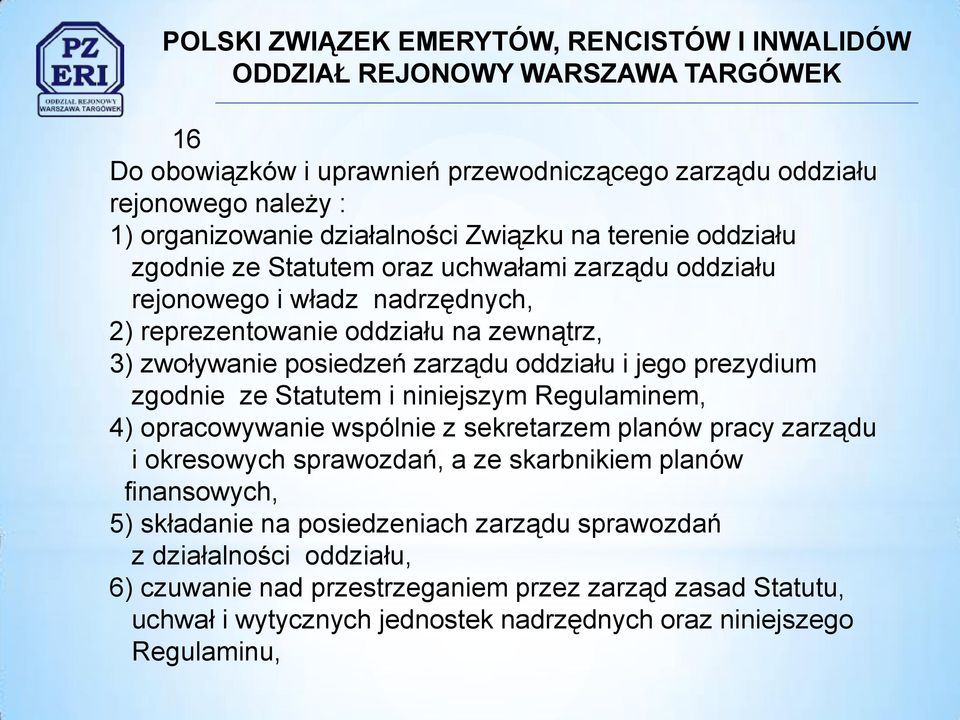 PZ ERI
ODDZIAŁ REJONOWY WARSZAWA TARGÓWEK

POLSKI ZWIĄZEK EMERYTÓW, RENCISTÓW I INWALIDÓW
ODDZIAŁ REJONOWY WARSZAWA TARGÓWEK

16
Do obowiązków i uprawnień przewodniczącego zarządu oddziału rejonowego należy :
1) organizowanie działalności Związku na terenie oddziału zgodnie ze Statutem oraz uchwałami zarządu oddziału rejonowego i władz nadrzędnych,
2) reprezentowanie oddziału na zewnątrz,
3) zwoływanie posiedzeń zarządu oddziału i jego prezydium zgodnie ze Statutem i niniejszym Regulaminem,
4) opracowywanie wspólnie z sekretarzem planów pracy zarządu i okresowych sprawozdań, a ze skarbnikiem planów finansowych,
5) składanie na posiedzeniach zarządu sprawozdań z działalności oddziału,
6) czuwanie nad przestrzeganiem przez zarząd zasad Statutu, uchwał i wytycznych jednostek nadrzędnych oraz niniejszego Regulaminu,